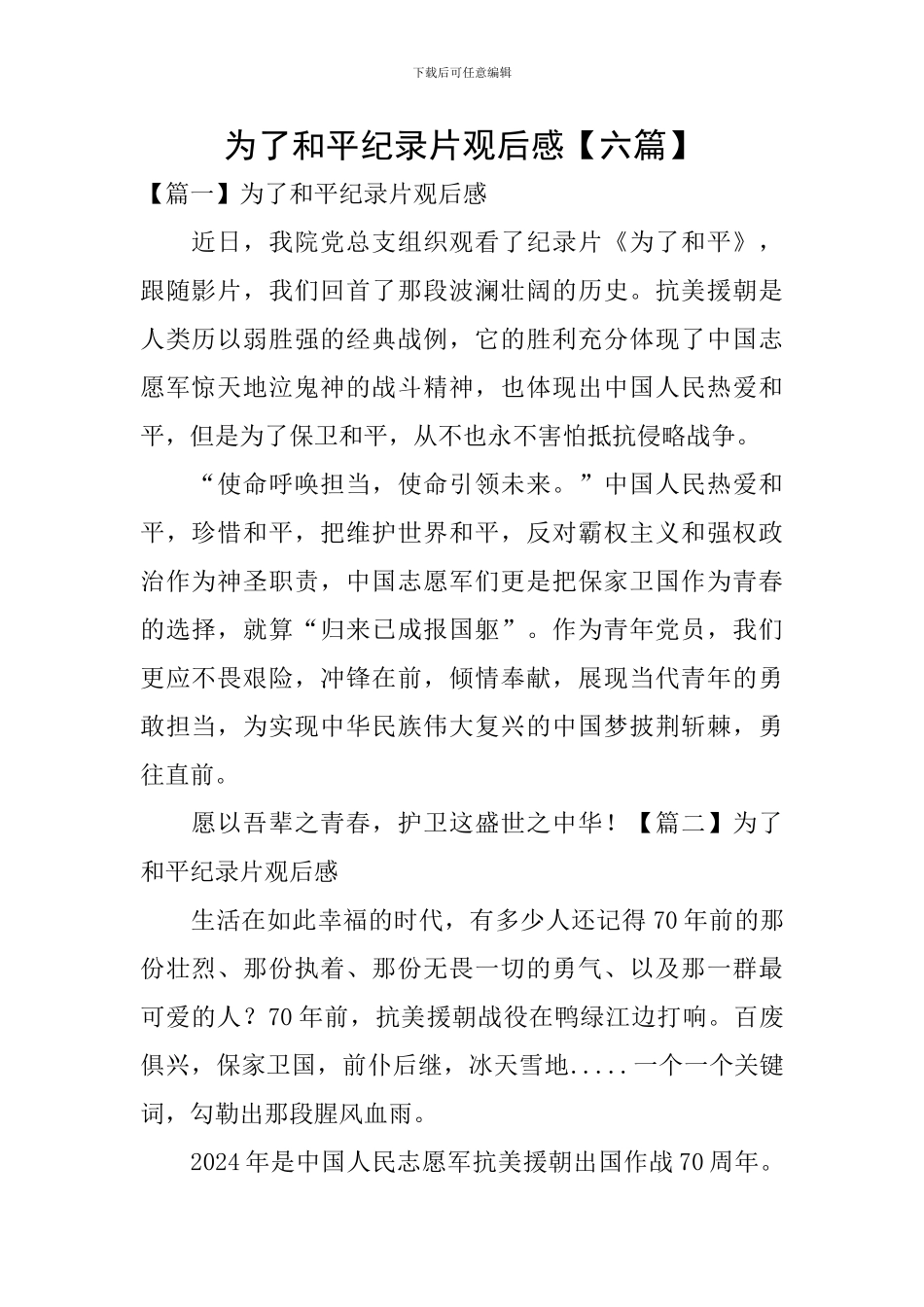 下载后可任意编辑

为了和平纪录片观后感【六篇】

【篇一】为了和平纪录片观后感

近日，我院党总支组织观看了纪录片《为了和平》，跟随影片，我们回首了那段波澜壮阔的历史。抗美援朝是人类历以弱胜强的经典战例，它的胜利充分体现了中国志愿军惊天地泣鬼神的战斗精神，也体现出中国人民热爱和平，但是为了保卫和平，从不也永不害怕抵抗侵略战争。

“使命呼唤担当，使命引领未来。”中国人民热爱和平，珍惜和平，把维护世界和平，反对霸权主义和强权政治作为神圣职责，中国志愿军们更是把保家卫国作为青春的选择，就算“归来已成报国躯”。作为青年党员，我们更应不畏艰险，冲锋在前，倾情奉献，展现当代青年的勇敢担当，为实现中华民族伟大复兴的中国梦披荆斩棘，勇往直前。

愿以吾辈之青春，护卫这盛世之中华！【篇二】为了和平纪录片观后感

生活在如此幸福的时代，有多少人还记得70年前的那份壮烈、那份执着、那份无畏一切的勇气、以及那一群最可爱的人？70年前，抗美援朝战役在鸭绿江边打响。百废俱兴，保家卫国，前仆后继，冰天雪地.....一个一个关键词，勾勒出那段腥风血雨。

2024年是中国人民志愿军抗美援朝出国作战70周年。